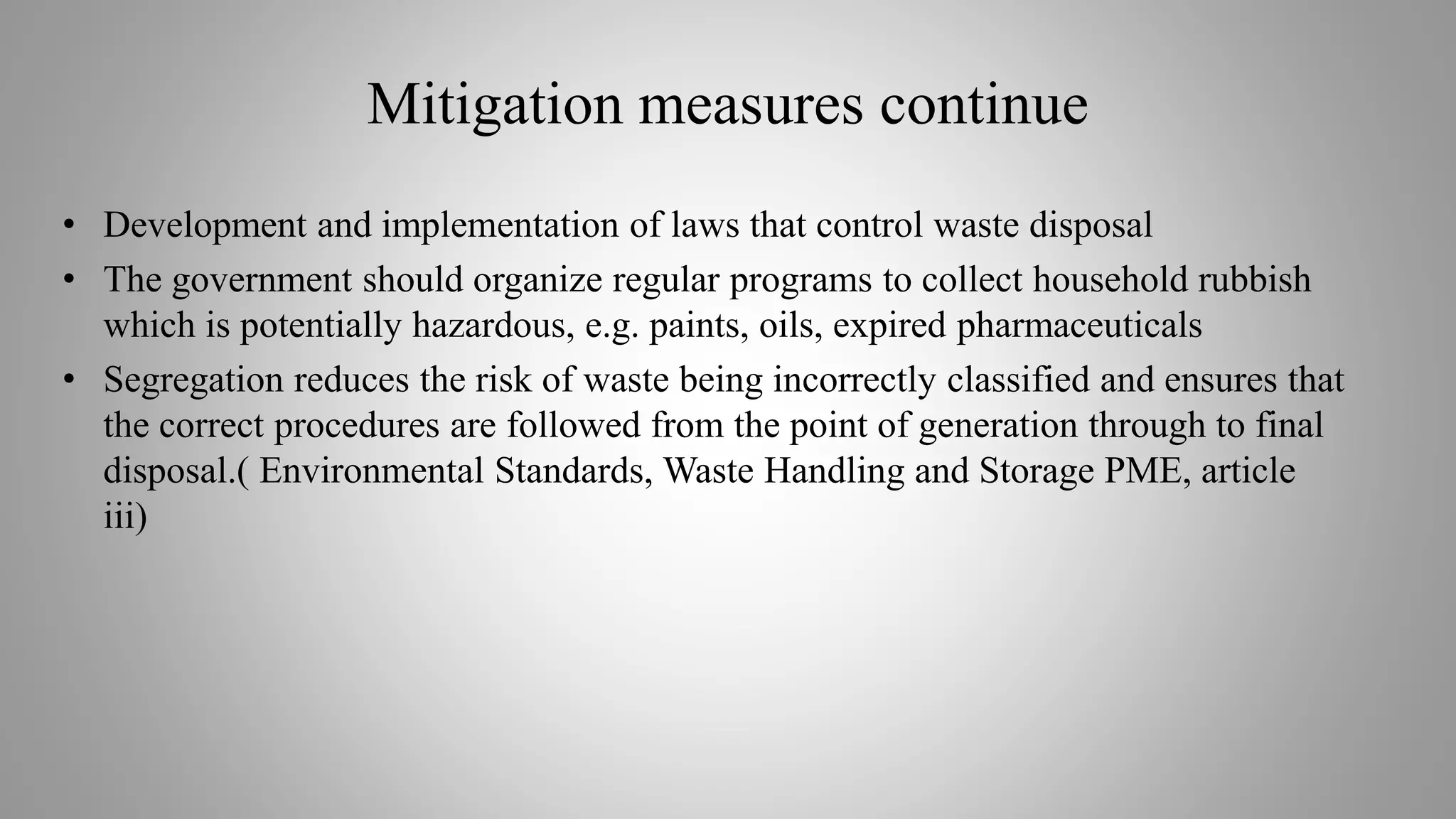 Mitigation measures continue

• Development and implementation of laws that control waste disposal
• The government should organize regular programs to collect household rubbish which is potentially hazardous, e.g. paints, oils, expired pharmaceuticals
• Segregation reduces the risk of waste being incorrectly classified and ensures that the correct procedures are followed from the point of generation through to final disposal.( Environmental Standards, Waste Handling and Storage PME, article iii)